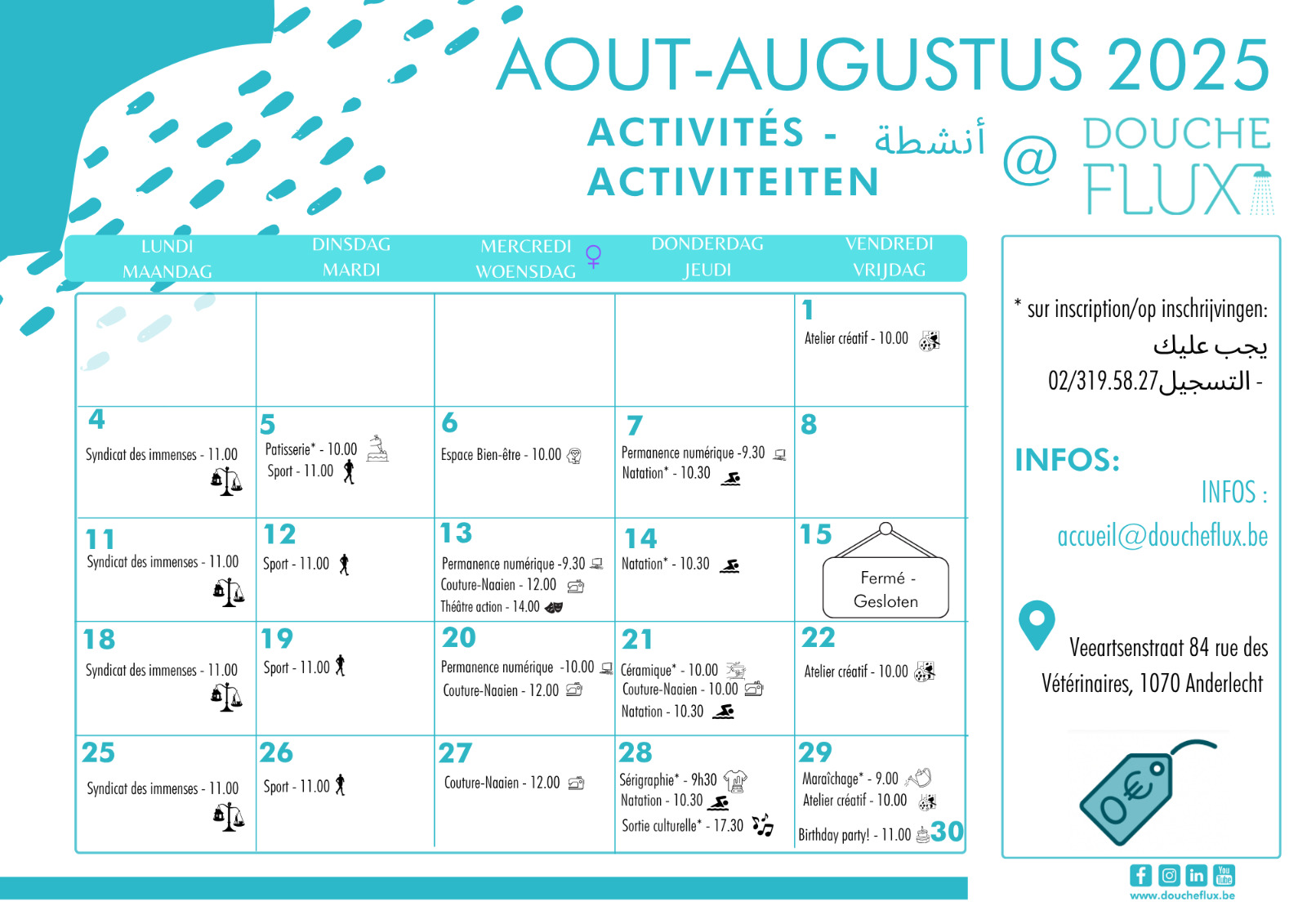 AOUT-AUGUSTUS 2025

ACTIVITÉS - أنشطة
ACTIVITEITEN

@ DOUCHE FLUX

| LUNDI MAANDAG | DINSDAG MARDI | MERCREDI WOENSDAG ♀ | DONDERDAG JEUDI | VENDREDI VRIJDAG |
|---|---|---|---|---|
| | | | | 1 Atelier créatif - 10.00 |
| 4 Syndicat des immenses - 11.00 | 5 Patisserie* - 10.00 Sport - 11.00 | 6 Espace Bien-être - 10.00 | 7 Permanence numérique -9.30 Natation* - 10.30 | 8 |
| 11 Syndicat des immenses - 11.00 | 12 Sport - 11.00 | 13 Permanence numérique -9.30 Couture-Naaien - 12.00 Théâtre action - 14.00 | 14 Natation* - 10.30 | 15 Fermé - Gesloten |
| 18 Syndicat des immenses - 11.00 | 19 Sport - 11.00 | 20 Permanence numérique -10.00 Couture-Naaien - 12.00 | 21 Céramique* - 10.00 Couture-Naaien - 10.00 Natation - 10.30 | 22 Atelier créatif - 10.00 |
| 25 Syndicat des immenses - 11.00 | 26 Sport - 11.00 | 27 Couture-Naaien - 12.00 | 28 Sérigraphie* - 9h30 Natation - 10.30 Sortie culturelle* - 17.30 | 29 Maraîchage* - 9.00 Atelier créatif - 10.00 Birthday party! - 11.00 30 |

* sur inscription/op inschrijvingen:
يجب عليك التسجيل - 02/319.58.27

INFOS:

INFOS :
accueil@doucheflux.be

Veeartsenstraat 84 rue des Vétérinaires, 1070 Anderlecht

0€

www.doucheflux.be